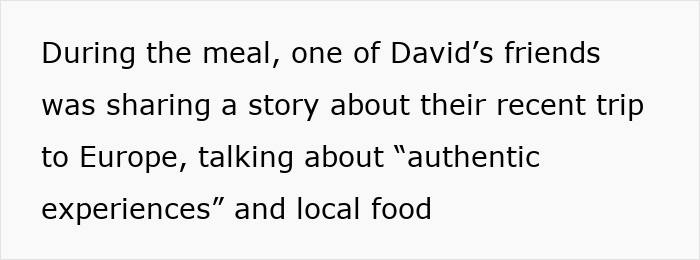 During the meal, one of David’s friends was sharing a story about their recent trip to Europe, talking about “authentic experiences” and local food